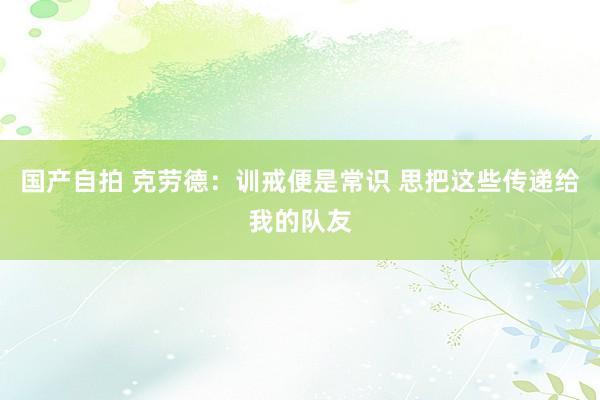 国产自拍 克劳德：训戒便是常识 思把这些传递给我的队友